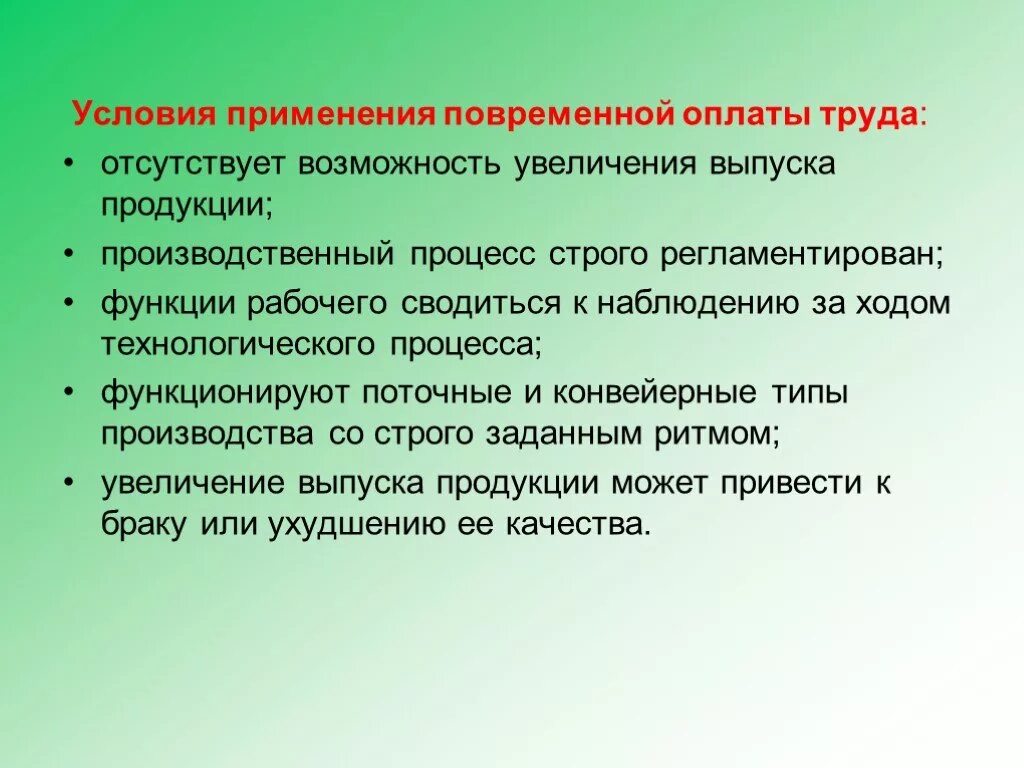 Условия применения повременной оплаты труда:

• отсутствует возможность увеличения выпуска продукции;
• производственный процесс строго регламентирован;
• функции рабочего сводиться к наблюдению за ходом технологического процесса;
• функционируют поточные и конвейерные типы производства со строго заданным ритмом;
• увеличение выпуска продукции может привести к браку или ухудшению ее качества.